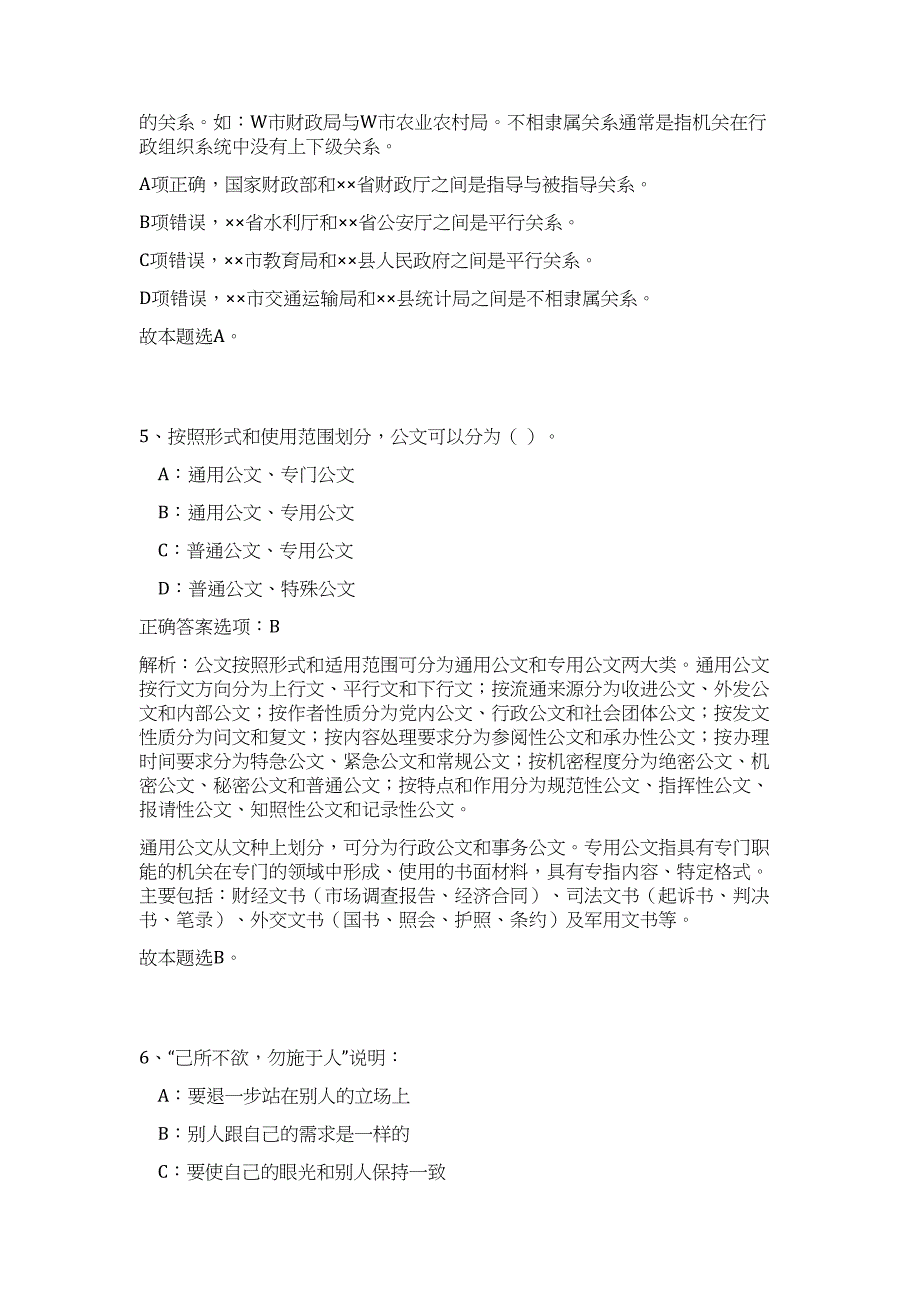 的关系。如：W市财政局与W市农业农村局。不相隶属关系通常是指机关在行政组织系统中没有上下级关系。

A项正确，国家财政部和××省财政厅之间是指导与被指导关系。

B项错误，××省水利厅和××省公安厅之间是平行关系。

C项错误，××市教育局和××县人民政府之间是平行关系。

D项错误，××市交通运输局和××县统计局之间是不相隶属关系。

故本题选A。

5、按照形式和使用范围划分，公文可以分为（ ）。

A：通用公文、专门公文

B：通用公文、专用公文

C：普通公文、专用公文

D：普通公文、特殊公文

正确答案选项：B

解析：公文按照形式和适用范围可分为通用公文和专用公文两大类。通用公文按行文方向分为上行文、平行文和下行文；按流通来源分为收进公文、外发公文和内部公文；按作者性质分为党内公文、行政公文和社会团体公文；按发文性质分为问文和复文；按内容处理要求分为参阅性公文和承办性公文；按办理时间要求分为特急公文、紧急公文和常规公文；按机密程度分为绝密公文、机密公文、秘密公文和普通公文；按特点和作用分为规范性公文、指挥性公文、报请性公文、知照性公文和记录性公文。

通用公文从文种上划分，可分为行政公文和事务公文。专用公文指具有专门职能的机关在专门的领域中形成、使用的书面材料，具有专指内容、特定格式。主要包括：财经文书（市场调查报告、经济合同）、司法文书（起诉书、判决书、笔录）、外交文书（国书、照会、护照、条约）及军用文书等。

故本题选B。

6、“己所不欲，勿施于人”说明：

A：要退一步站在别人的立场上

B：别人跟自己的需求是一样的

C：要使自己的眼光和别人保持一致